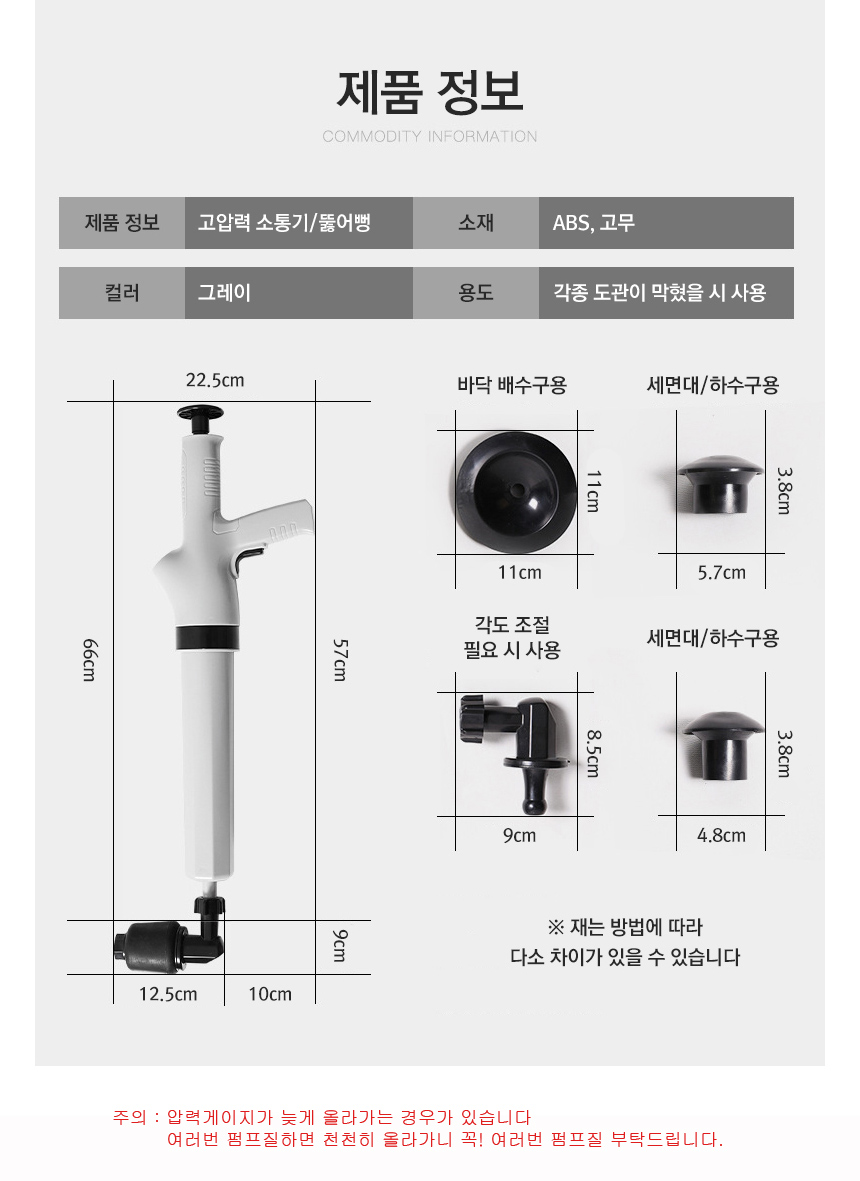 제품 정보

COMMODITY INFORMATION

| 제품 정보 | 고압력 소통기/뚫어뻥 | 소재 | ABS, 고무 |
|---|---|---|---|
| 컬러 | 그레이 | 용도 | 각종 도관이 막혔을 시 사용 |

22.5cm
66cm
57cm
9cm
12.5cm
10cm

바닥 배수구용
11cm
11cm

세면대/하수구용
3.8cm
5.7cm

각도 조절
필요 시 사용
8.5cm
9cm

세면대/하수구용
3.8cm
4.8cm

※ 재는 방법에 따라
다소 차이가 있을 수 있습니다

주의 : 압력게이지가 늦게 올라가는 경우가 있습니다
여러번 펌프질하면 천천히 올라가니 꼭! 여러번 펌프질 부탁드립니다.